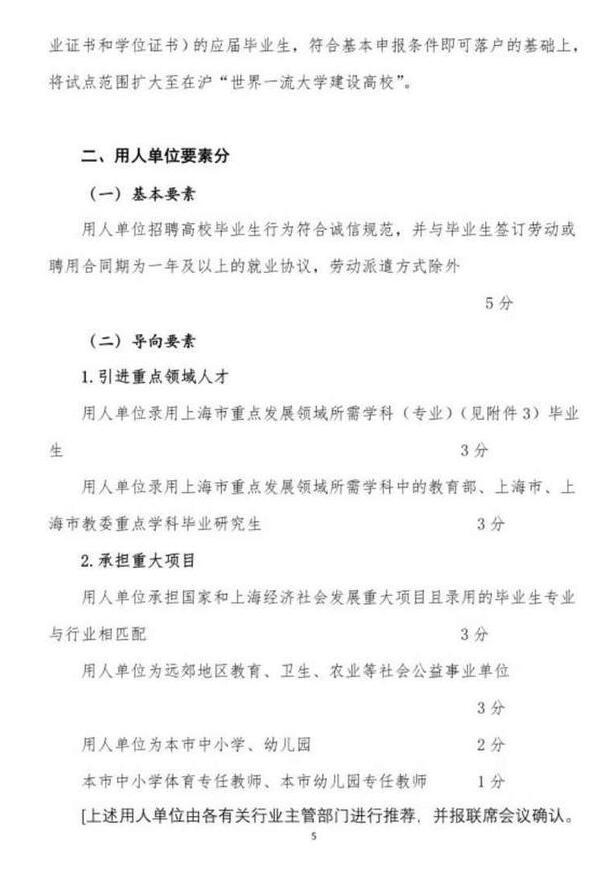 业证书和学位证书）的应届毕业生，符合基本申报条件即可落户的基础上，将试点范围扩大至在沪“世界一流大学建设高校”。

二、用人单位要素分

（一）基本要素

用人单位招聘高校毕业生行为符合诚信规范，并与毕业生签订劳动或聘用合同期为一年及以上的就业协议，劳动派遣方式除外

5分

（二）导向要素

1.引进重点领域人才

用人单位录用上海市重点发展领域所需学科（专业）（见附件3）毕业生　3分

用人单位录用上海市重点发展领域所需学科中的教育部、上海市、上海市教委重点学科毕业研究生　3分

2.承担重大项目

用人单位承担国家和上海经济社会发展重大项目且录用的毕业生专业与行业相匹配　3分

用人单位为远郊地区教育、卫生、农业等社会公益事业单位

3分

用人单位为本市中小学、幼儿园　2分

本市中小学体育专任教师、本市幼儿园专任教师　1分

[上述用人单位由各有关行业主管部门进行推荐，并报联席会议确认。

5